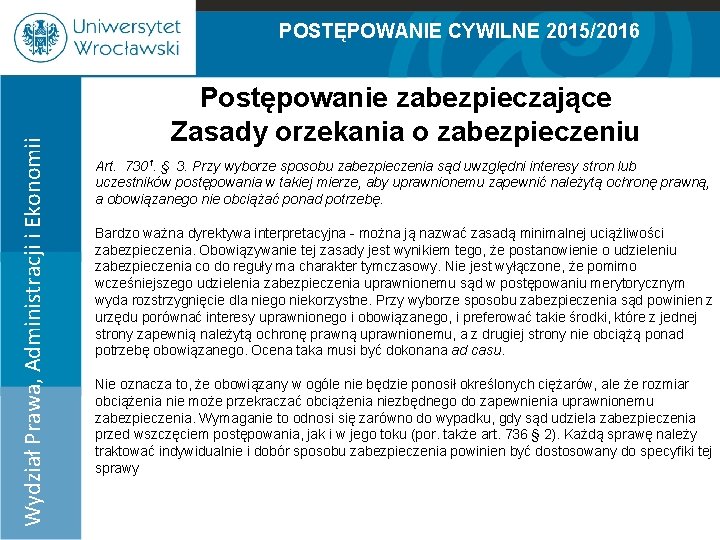 Uniwersytet Wrocławski

POSTĘPOWANIE CYWILNE 2015/2016

Wydział Prawa, Administracji i Ekonomii

Postępowanie zabezpieczające
Zasady orzekania o zabezpieczeniu

Art. $730^1$. § 3. Przy wyborze sposobu zabezpieczenia sąd uwzględni interesy stron lub uczestników postępowania w takiej mierze, aby uprawnionemu zapewnić należytą ochronę prawną, a obowiązanego nie obciążać ponad potrzebę.

Bardzo ważna dyrektywa interpretacyjna - można ją nazwać zasadą minimalnej uciążliwości zabezpieczenia. Obowiązywanie tej zasady jest wynikiem tego, że postanowienie o udzieleniu zabezpieczenia co do reguły ma charakter tymczasowy. Nie jest wyłączone, że pomimo wcześniejszego udzielenia zabezpieczenia uprawnionemu sąd w postępowaniu merytorycznym wyda rozstrzygnięcie dla niego niekorzystne. Przy wyborze sposobu zabezpieczenia sąd powinien z urzędu porównać interesy uprawnionego i obowiązanego, i preferować takie środki, które z jednej strony zapewnią należytą ochronę prawną uprawnionemu, a z drugiej strony nie obciążą ponad potrzebę obowiązanego. Ocena taka musi być dokonana ad casu.

Nie oznacza to, że obowiązany w ogóle nie będzie ponosił określonych ciężarów, ale że rozmiar obciążenia nie może przekraczać obciążenia niezbędnego do zapewnienia uprawnionemu zabezpieczenia. Wymaganie to odnosi się zarówno do wypadku, gdy sąd udziela zabezpieczenia przed wszczęciem postępowania, jak i w jego toku (por. także art. 736 § 2). Każdą sprawę należy traktować indywidualnie i dobór sposobu zabezpieczenia powinien być dostosowany do specyfiki tej sprawy